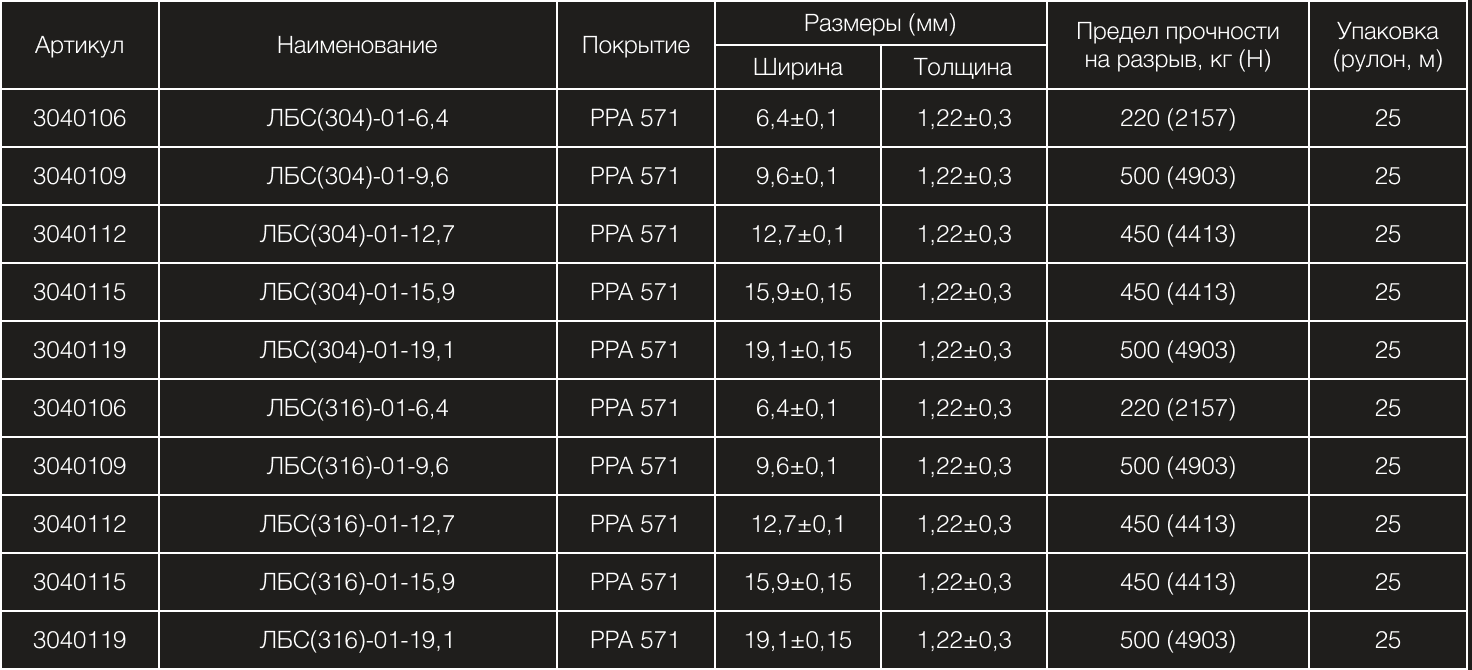 | Артикул | Наименование | Покрытие | Размеры (мм) |  | Предел прочности на разрыв, кг (Н) | Упаковка (рулон, м) |
|---|---|---|---|---|---|---|
|  |  |  | Ширина | Толщина |  |  |
| 3040106 | ЛБС(304)-01-6,4 | PPA 571 | 6,4±0,1 | 1,22±0,3 | 220 (2157) | 25 |
| 3040109 | ЛБС(304)-01-9,6 | PPA 571 | 9,6±0,1 | 1,22±0,3 | 500 (4903) | 25 |
| 3040112 | ЛБС(304)-01-12,7 | PPA 571 | 12,7±0,1 | 1,22±0,3 | 450 (4413) | 25 |
| 3040115 | ЛБС(304)-01-15,9 | PPA 571 | 15,9±0,15 | 1,22±0,3 | 450 (4413) | 25 |
| 3040119 | ЛБС(304)-01-19,1 | PPA 571 | 19,1±0,15 | 1,22±0,3 | 500 (4903) | 25 |
| 3040106 | ЛБС(316)-01-6,4 | PPA 571 | 6,4±0,1 | 1,22±0,3 | 220 (2157) | 25 |
| 3040109 | ЛБС(316)-01-9,6 | PPA 571 | 9,6±0,1 | 1,22±0,3 | 500 (4903) | 25 |
| 3040112 | ЛБС(316)-01-12,7 | PPA 571 | 12,7±0,1 | 1,22±0,3 | 450 (4413) | 25 |
| 3040115 | ЛБС(316)-01-15,9 | PPA 571 | 15,9±0,15 | 1,22±0,3 | 450 (4413) | 25 |
| 3040119 | ЛБС(316)-01-19,1 | PPA 571 | 19,1±0,15 | 1,22±0,3 | 500 (4903) | 25 |